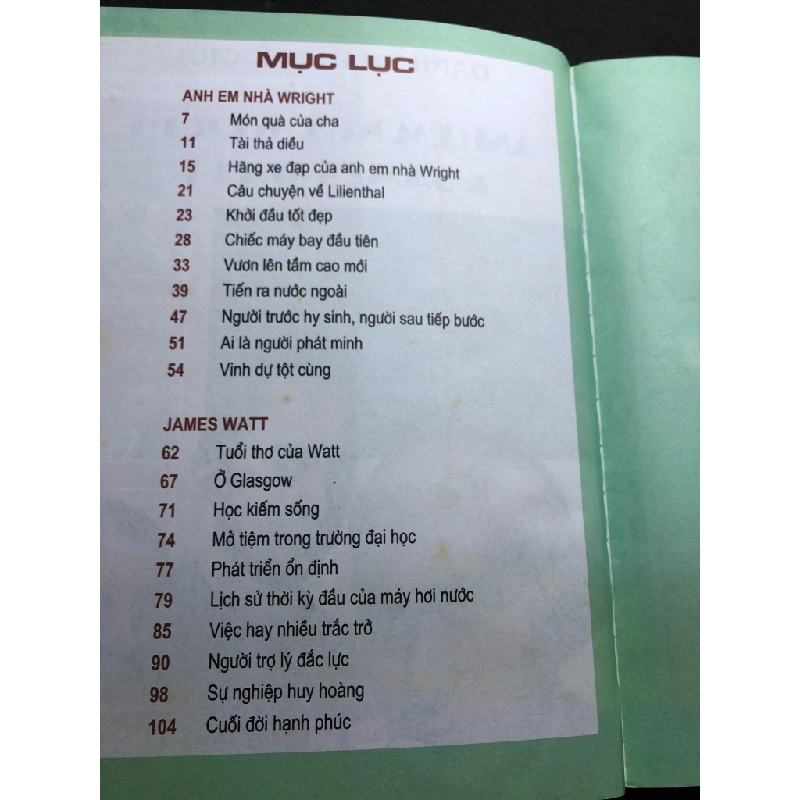 MỤC LỤC

ANH EM NHÀ WRIGHT
7 Món quà của cha
11 Tài thả diều
15 Hãng xe đạp của anh em nhà Wright
21 Câu chuyện về Lilienthal
23 Khởi đầu tốt đẹp
28 Chiếc máy bay đầu tiên
33 Vươn lên tầm cao mới
39 Tiến ra nước ngoài
47 Người trước hy sinh, người sau tiếp bước
51 Ai là người phát minh
54 Vinh dự tột cùng

JAMES WATT
62 Tuổi thơ của Watt
67 Ở Glasgow
71 Học kiếm sống
74 Mở tiệm trong trường đại học
77 Phát triển ổn định
79 Lịch sử thời kỳ đầu của máy hơi nước
85 Việc hay nhiều trắc trở
90 Người trợ lý đắc lực
98 Sự nghiệp huy hoàng
104 Cuối đời hạnh phúc